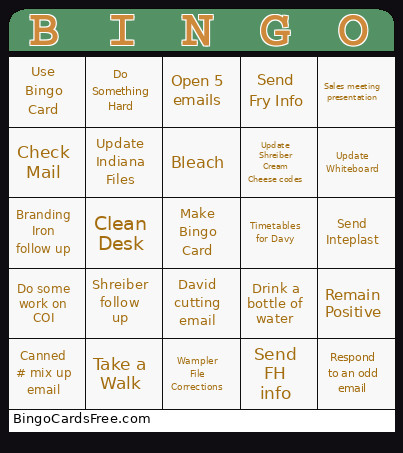 | B | I | N | G | O |
|---|---|---|---|---|
| Use Bingo Card | Do Something Hard | Open 5 emails | Send Fry Info | Sales meeting presentation |
| Check Mail | Update Indiana Files | Bleach | Update Shreiber Cream Cheese codes | Update Whiteboard |
| Branding Iron follow up | Clean Desk | Make Bingo Card | Timetables for Davy | Send Inteplast |
| Do some work on COI | Shreiber follow up | David cutting email | Drink a bottle of water | Remain Positive |
| Canned # mix up email | Take a Walk | Wampler File Corrections | Send FH info | Respond to an odd email |

BingoCardsFree.com